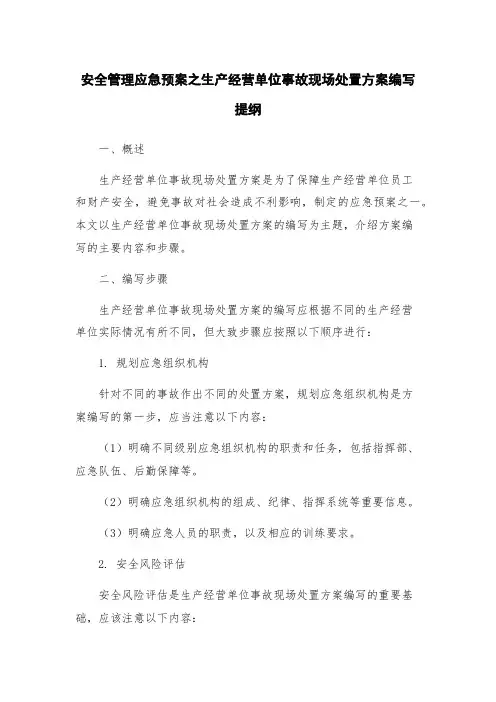 安全管理应急预案之生产经营单位事故现场处置方案编写提纲

一、概述

生产经营单位事故现场处置方案是为了保障生产经营单位员工和财产安全，避免事故对社会造成不利影响，制定的应急预案之一。本文以生产经营单位事故现场处置方案的编写为主题，介绍方案编写的主要内容和步骤。

二、编写步骤

生产经营单位事故现场处置方案的编写应根据不同的生产经营单位实际情况有所不同，但大致步骤应按照以下顺序进行：

1. 规划应急组织机构

针对不同的事故作出不同的处置方案，规划应急组织机构是方案编写的第一步，应当注意以下内容：

（1）明确不同级别应急组织机构的职责和任务，包括指挥部、应急队伍、后勤保障等。

（2）明确应急组织机构的组成、纪律、指挥系统等重要信息。

（3）明确应急人员的职责，以及相应的训练要求。

2. 安全风险评估

安全风险评估是生产经营单位事故现场处置方案编写的重要基础，应该注意以下内容：